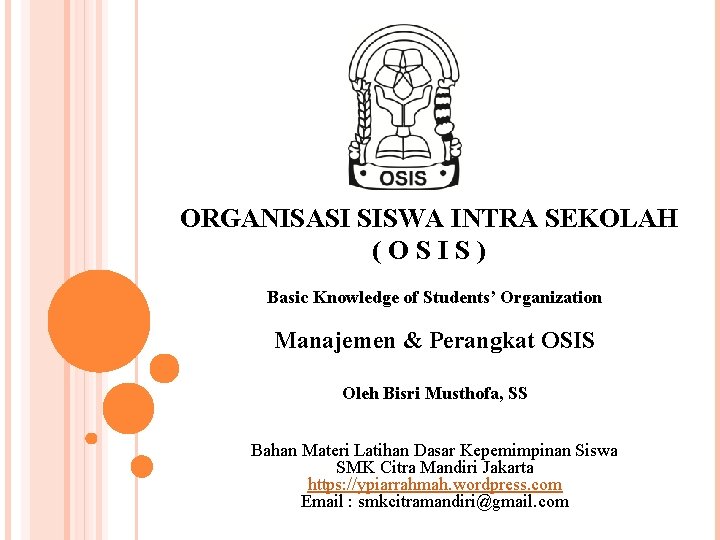 OSIS

ORGANISASI SISWA INTRA SEKOLAH
( O S I S )

Basic Knowledge of Students' Organization

Manajemen & Perangkat OSIS

Oleh Bisri Musthofa, SS

Bahan Materi Latihan Dasar Kepemimpinan Siswa
SMK Citra Mandiri Jakarta
https://ypiarrahmah.wordpress.com
Email : smkcitramandiri@gmail.com